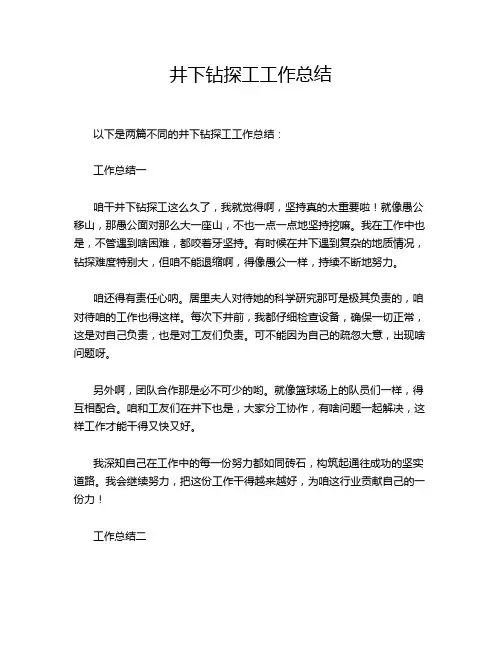 井下钻探工工作总结

以下是两篇不同的井下钻探工工作总结：

工作总结一

咱干井下钻探工这么久了，我就觉得啊，坚持真的太重要啦！就像愚公移山，那愚公面对那么大一座山，不也一点一点地坚持挖嘛。我在工作中也是，不管遇到啥困难，都咬着牙坚持。有时候在井下遇到复杂的地质情况，钻探难度特别大，但咱不能退缩啊，得像愚公一样，持续不断地努力。

咱还得有责任心呐。居里夫人对待她的科学研究那可是极其负责的，咱对待咱的工作也得这样。每次下井前，我都仔细检查设备，确保一切正常，这是对自己负责，也是对工友们负责。可不能因为自己的疏忽大意，出现啥问题呀。

另外啊，团队合作那是必不可少的哟。就像篮球场上的队员们一样，得互相配合。咱和工友们在井下也是，大家分工协作，有啥问题一起解决，这样工作才能干得又快又好。

我深知自己在工作中的每一份努力都如同砖石，构筑起通往成功的坚实道路。我会继续努力，把这份工作干得越来越好，为咱这行业贡献自己的一份力！

工作总结二